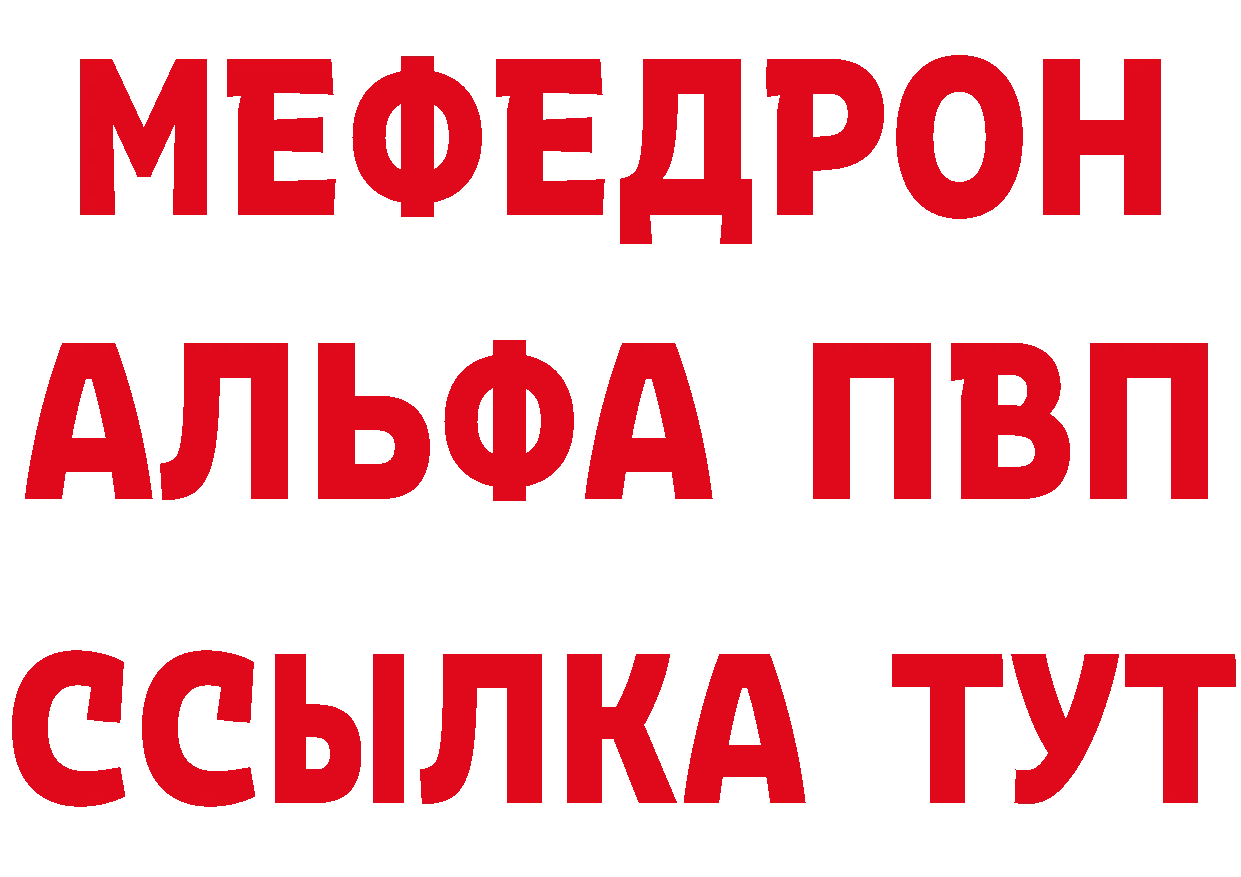 МЕФЕДРОН
АЛЬФА ПВП
ССЫЛКА ТУТ